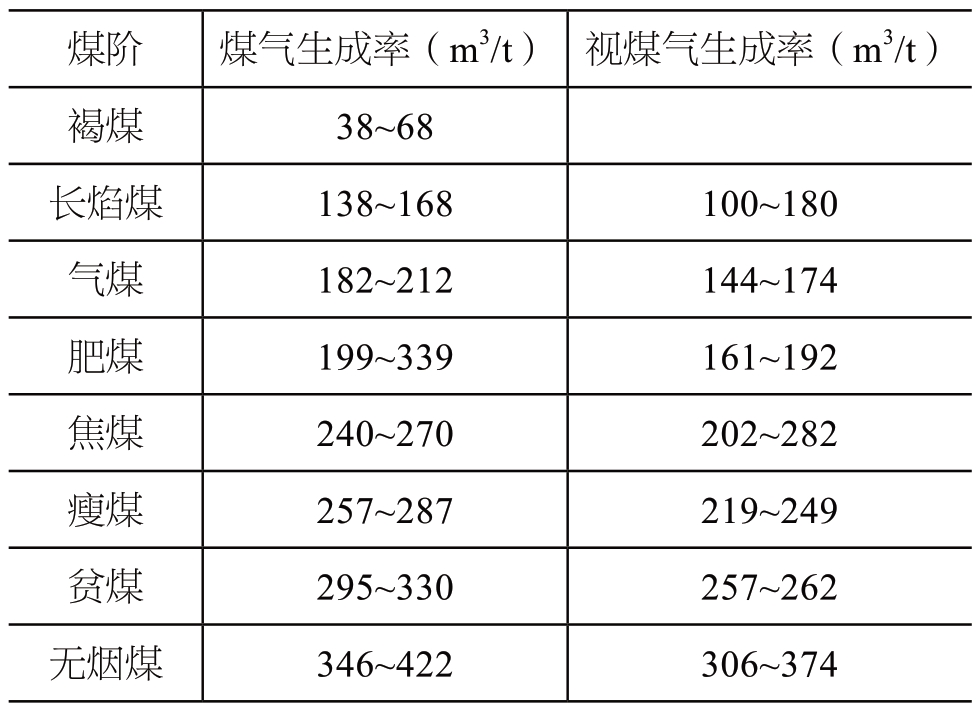 | 煤阶 | 煤气生成率（$m^3/t$） | 视煤气生成率（$m^3/t$） |
|---|---|---|
| 褐煤 | 38~68 | |
| 长焰煤 | 138~168 | 100~180 |
| 气煤 | 182~212 | 144~174 |
| 肥煤 | 199~339 | 161~192 |
| 焦煤 | 240~270 | 202~282 |
| 瘦煤 | 257~287 | 219~249 |
| 贫煤 | 295~330 | 257~262 |
| 无烟煤 | 346~422 | 306~374 |